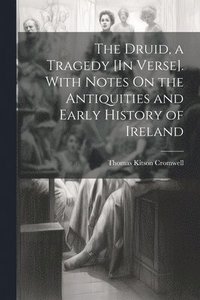 The Druid, a Tragedy [In Verse]. With Notes On the Antiquities and Early History of Ireland

Thomas Kitson Cromwell